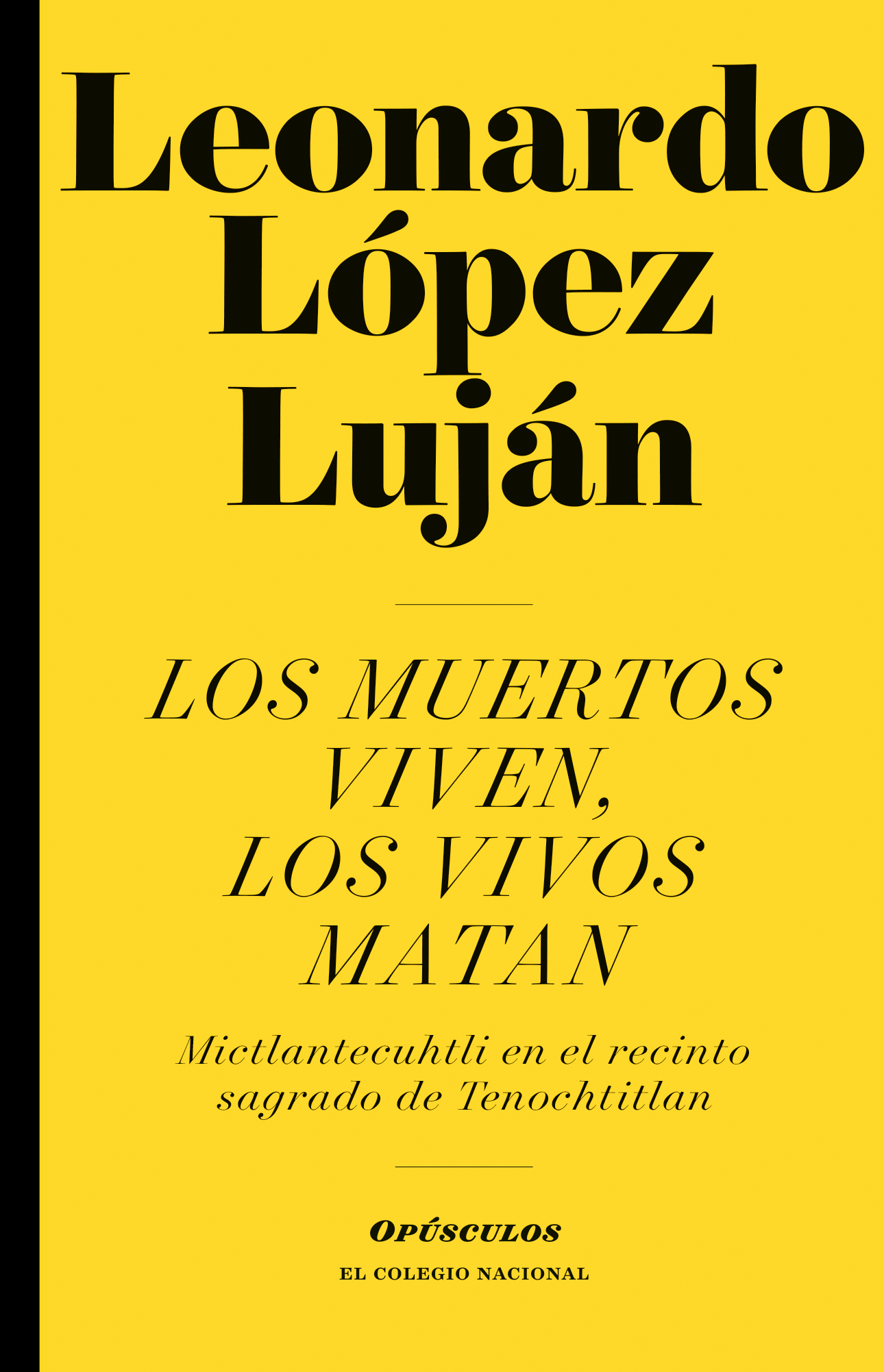 Leonardo
López
Luján

LOS MUERTOS
VIVEN,
LOS VIVOS
MATAN

Mictlantecuhtli en el recinto
sagrado de Tenochtitlan

OPÚSCULOS
EL COLEGIO NACIONAL